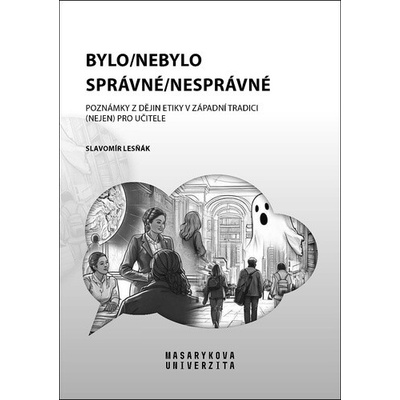 BYLO/NEBYLO
SPRÁVNÉ/NESPRÁVNÉ

POZNÁMKY Z DĚJIN ETIKY V ZÁPADNÍ TRADICI (NEJEN) PRO UČITELE

SLAVOMÍR LESŇÁK

MASARYKOVA
UNIVERZITA